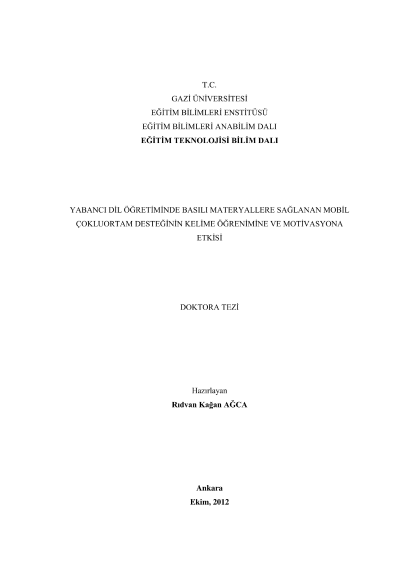 T.C.
GAZİ ÜNİVERSİTESİ
EĞİTİM BİLİMLERİ ENSTİTÜSÜ
EĞİTİM BİLİMLERİ ANABİLİM DALI
EĞİTİM TEKNOLOJİSİ BİLİM DALI

YABANCI DİL ÖĞRETİMİNDE BASILI MATERYALLERE SAĞLANAN MOBİL ÇOKLUORTAM DESTEĞİNİN KELİME ÖĞRENİMİNE VE MOTİVASYONA ETKİSİ

DOKTORA TEZİ

Hazırlayan
Rıdvan Kağan AĞCA

Ankara
Ekim, 2012